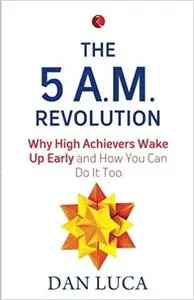 THE
5 A.M.
REVOLUTION

Why High Achievers Wake Up Early and How You Can Do It Too

DAN LUCA